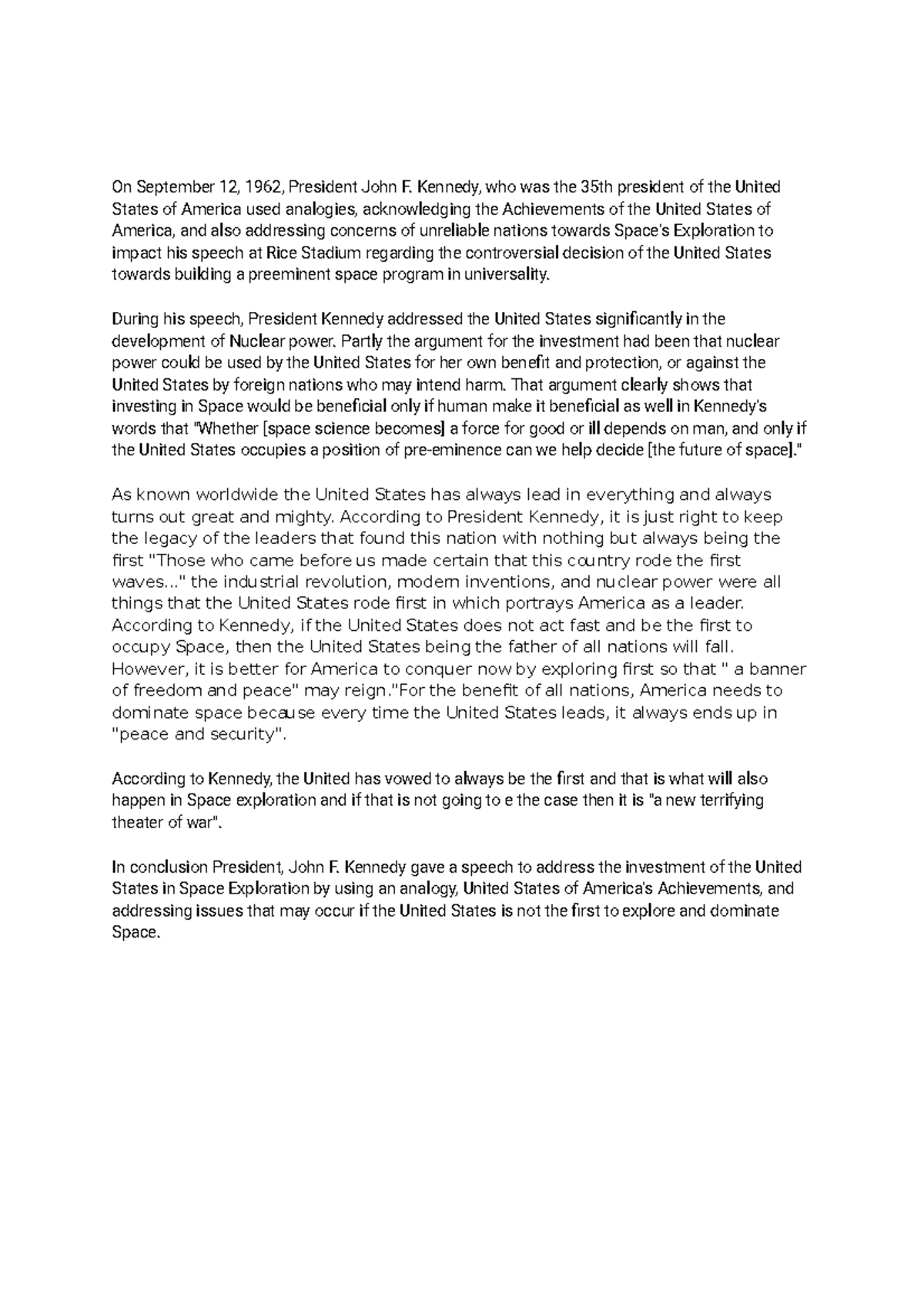 On September 12, 1962, President John F. Kennedy, who was the 35th president of the United States of America used analogies, acknowledging the Achievements of the United States of America, and also addressing concerns of unreliable nations towards Space's Exploration to impact his speech at Rice Stadium regarding the controversial decision of the United States towards building a preeminent space program in universality.

During his speech, President Kennedy addressed the United States significantly in the development of Nuclear power. Partly the argument for the investment had been that nuclear power could be used by the United States for her own benefit and protection, or against the United States by foreign nations who may intend harm. That argument clearly shows that investing in Space would be beneficial only if human make it beneficial as well in Kennedy's words that "Whether [space science becomes] a force for good or ill depends on man, and only if the United States occupies a position of pre-eminence can we help decide [the future of space]."

As known worldwide the United States has always lead in everything and always turns out great and mighty. According to President Kennedy, it is just right to keep the legacy of the leaders that found this nation with nothing but always being the first "Those who came before us made certain that this country rode the first waves..." the industrial revolution, modern inventions, and nuclear power were all things that the United States rode first in which portrays America as a leader. According to Kennedy, if the United States does not act fast and be the first to occupy Space, then the United States being the father of all nations will fall. However, it is better for America to conquer now by exploring first so that " a banner of freedom and peace" may reign."For the benefit of all nations, America needs to dominate space because every time the United States leads, it always ends up in "peace and security".

According to Kennedy, the United has vowed to always be the first and that is what will also happen in Space exploration and if that is not going to e the case then it is "a new terrifying theater of war".

In conclusion President, John F. Kennedy gave a speech to address the investment of the United States in Space Exploration by using an analogy, United States of America's Achievements, and addressing issues that may occur if the United States is not the first to explore and dominate Space.